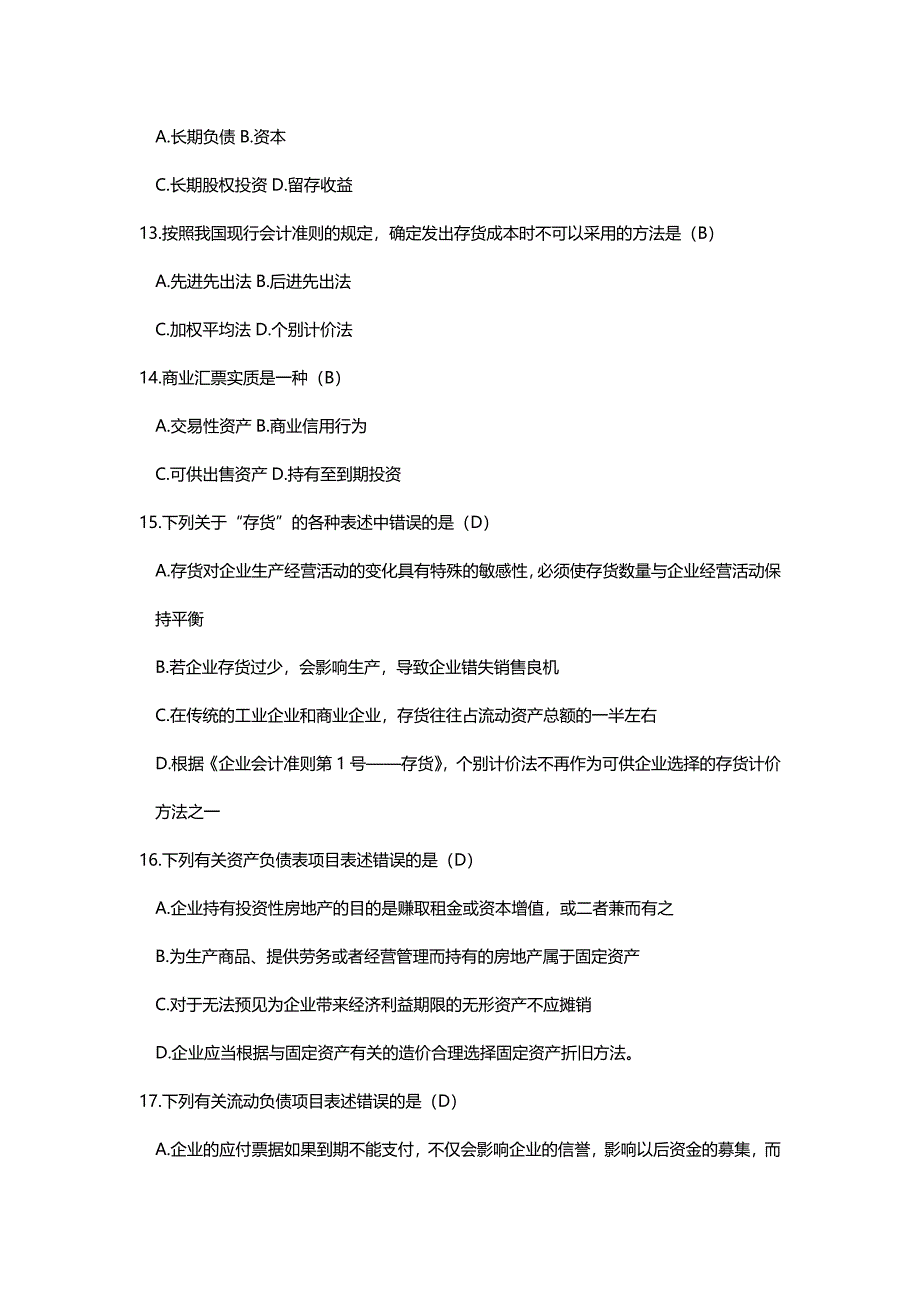 A.长期负债 B.资本

C.长期股权投资 D.留存收益

13.按照我国现行会计准则的规定，确定发出存货成本时不可以采用的方法是（B）

A.先进先出法 B.后进先出法

C.加权平均法 D.个别计价法

14.商业汇票实质是一种（B）

A.交易性资产 B.商业信用行为

C.可供出售资产 D.持有至到期投资

15.下列关于“存货”的各种表述中错误的是（D）

A.存货对企业生产经营活动的变化具有特殊的敏感性，必须使存货数量与企业经营活动保持平衡

B.若企业存货过少，会影响生产，导致企业错失销售良机

C.在传统的工业企业和商业企业，存货往往占流动资产总额的一半左右

D.根据《企业会计准则第 1 号——存货》，个别计价法不再作为可供企业选择的存货计价方法之一

16.下列有关资产负债表项目表述错误的是（D）

A.企业持有投资性房地产的目的是赚取租金或资本增值，或二者兼而有之

B.为生产商品、提供劳务或者经营管理而持有的房地产属于固定资产

C.对于无法预见为企业带来经济利益期限的无形资产不应摊销

D.企业应当根据与固定资产有关的造价合理选择固定资产折旧方法。

17.下列有关流动负债项目表述错误的是（D）

A.企业的应付票据如果到期不能支付，不仅会影响企业的信誉，影响以后资金的募集，而